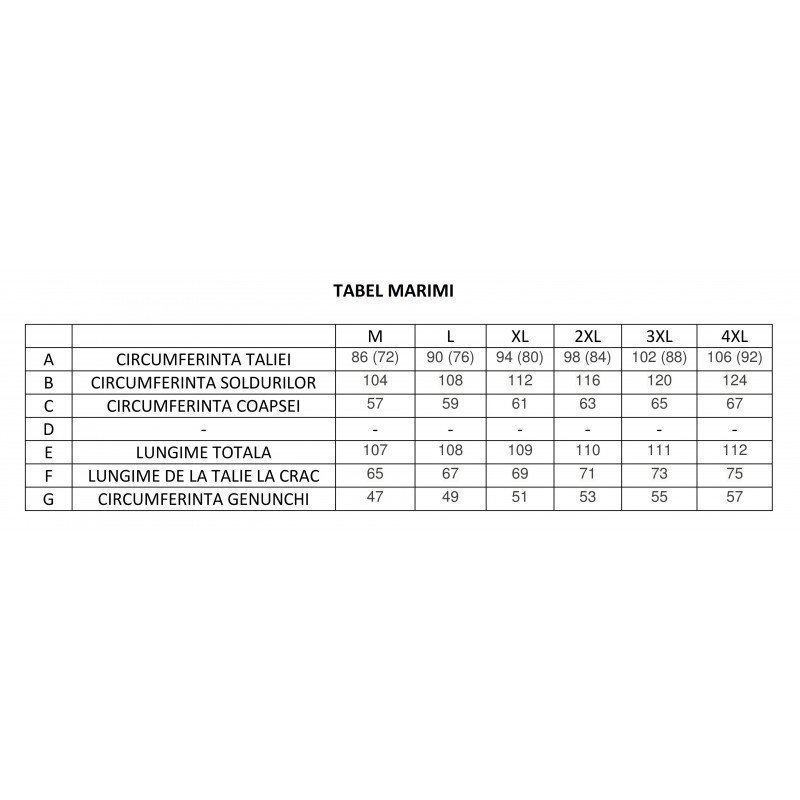 TABEL MARIMI

| | | M | L | XL | 2XL | 3XL | 4XL |
|---|---|---|---|---|---|---|---|
| A | CIRCUMFERINTA TALIEI | 86 (72) | 90 (76) | 94 (80) | 98 (84) | 102 (88) | 106 (92) |
| B | CIRCUMFERINTA SOLDURILOR | 104 | 108 | 112 | 116 | 120 | 124 |
| C | CIRCUMFERINTA COAPSEI | 57 | 59 | 61 | 63 | 65 | 67 |
| D | - | - | - | - | - | - | - |
| E | LUNGIME TOTALA | 107 | 108 | 109 | 110 | 111 | 112 |
| F | LUNGIME DE LA TALIE LA CRAC | 65 | 67 | 69 | 71 | 73 | 75 |
| G | CIRCUMFERINTA GENUNCHI | 47 | 49 | 51 | 53 | 55 | 57 |